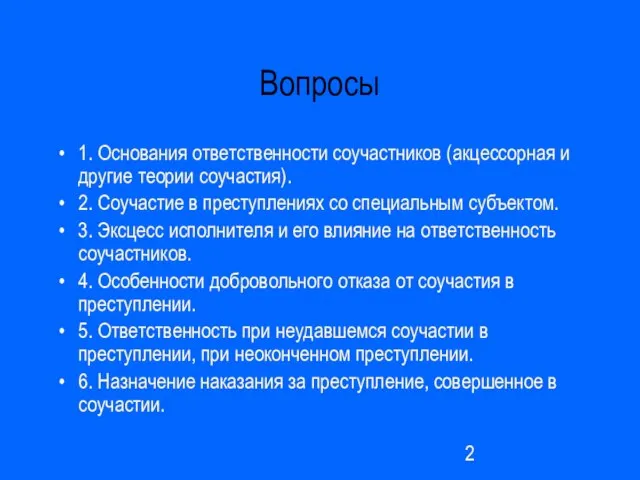 Вопросы

• 1. Основания ответственности соучастников (акцессорная и другие теории соучастия).
• 2. Соучастие в преступлениях со специальным субъектом.
• 3. Эксцесс исполнителя и его влияние на ответственность соучастников.
• 4. Особенности добровольного отказа от соучастия в преступлении.
• 5. Ответственность при неудавшемся соучастии в преступлении, при неоконченном преступлении.
• 6. Назначение наказания за преступление, совершенное в соучастии.

2